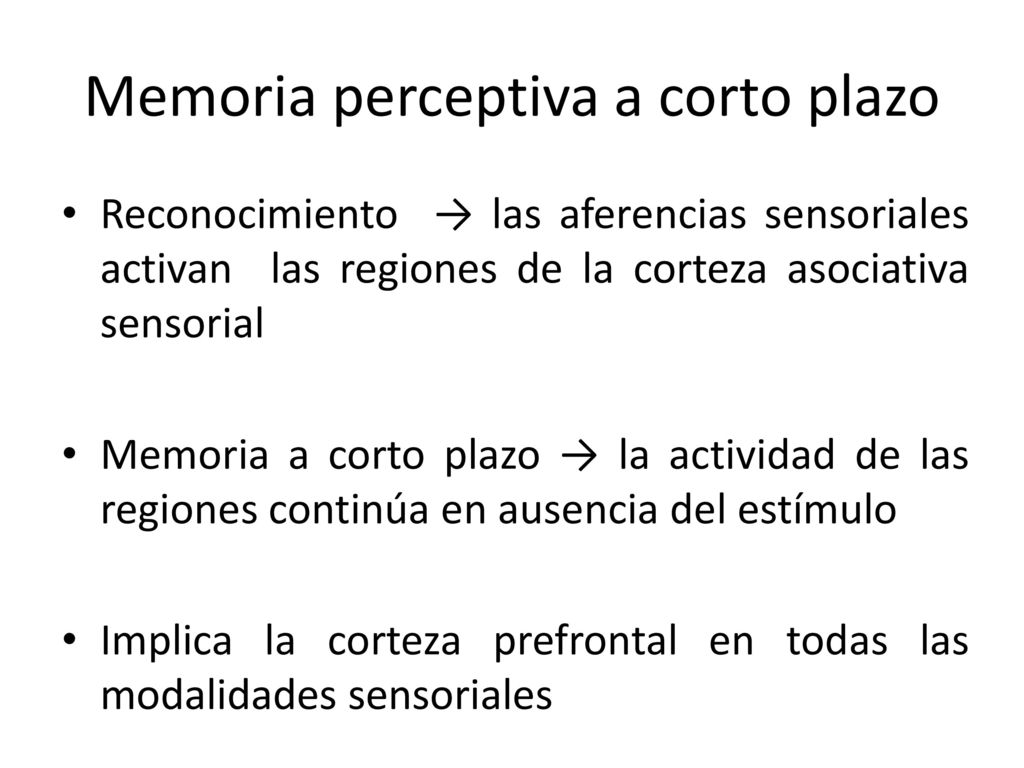 Memoria perceptiva a corto plazo

• Reconocimiento → las aferencias sensoriales activan las regiones de la corteza asociativa sensorial

• Memoria a corto plazo → la actividad de las regiones continúa en ausencia del estímulo

• Implica la corteza prefrontal en todas las modalidades sensoriales